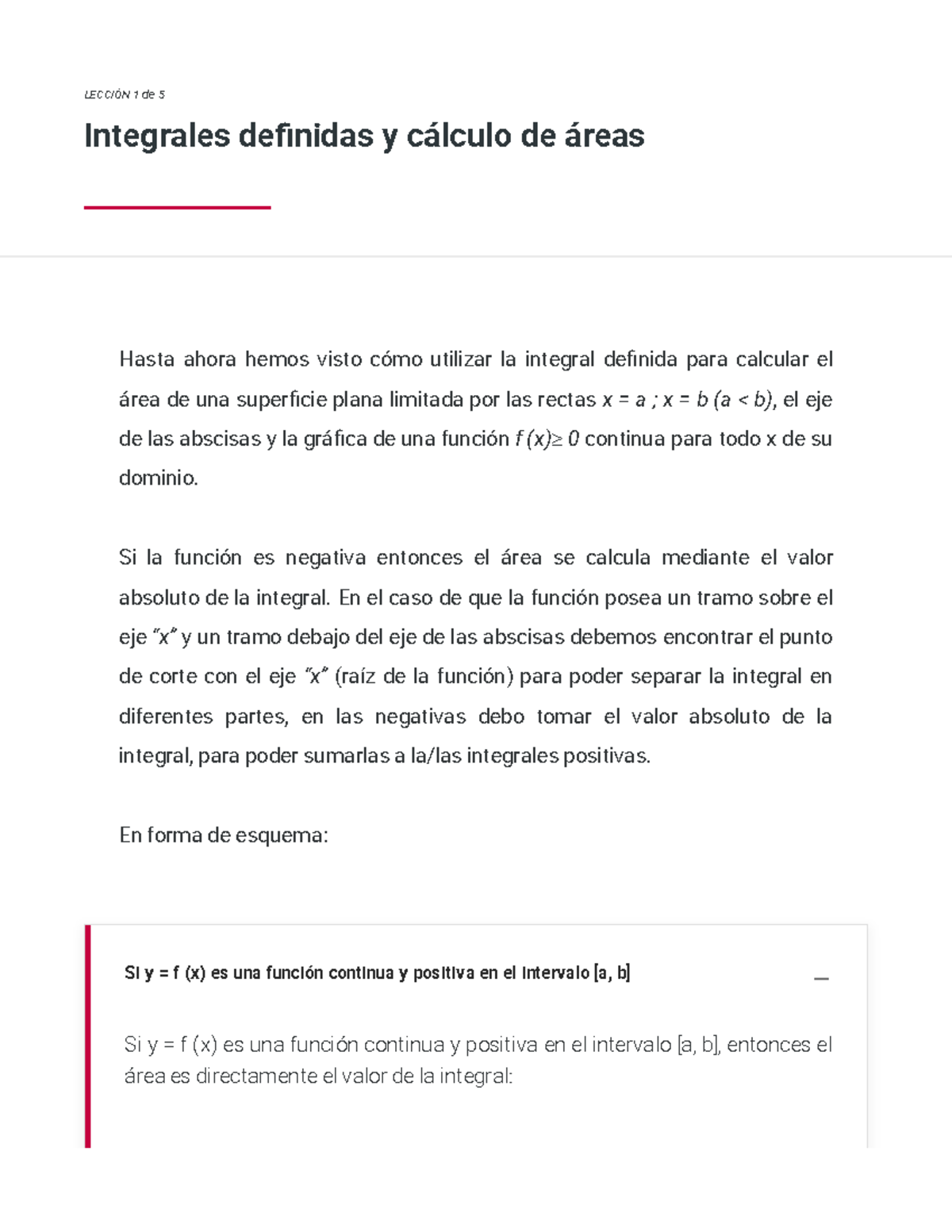 LECCIÓN 1 de 5

Integrales definidas y cálculo de áreas

Hasta ahora hemos visto cómo utilizar la integral definida para calcular el área de una superficie plana limitada por las rectas $x = a$ ; $x = b$ $(a < b)$, el eje de las abscisas y la gráfica de una función $f(x) \geq 0$ continua para todo x de su dominio.

Si la función es negativa entonces el área se calcula mediante el valor absoluto de la integral. En el caso de que la función posea un tramo sobre el eje "x" y un tramo debajo del eje de las abscisas debemos encontrar el punto de corte con el eje "x" (raíz de la función) para poder separar la integral en diferentes partes, en las negativas debo tomar el valor absoluto de la integral, para poder sumarlas a la/las integrales positivas.

En forma de esquema:

Si y = f (x) es una función continua y positiva en el intervalo [a, b]

—

Si y = f (x) es una función continua y positiva en el intervalo [a, b], entonces el área es directamente el valor de la integral: